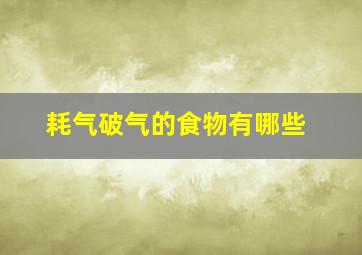 耗气破气的食物有哪些